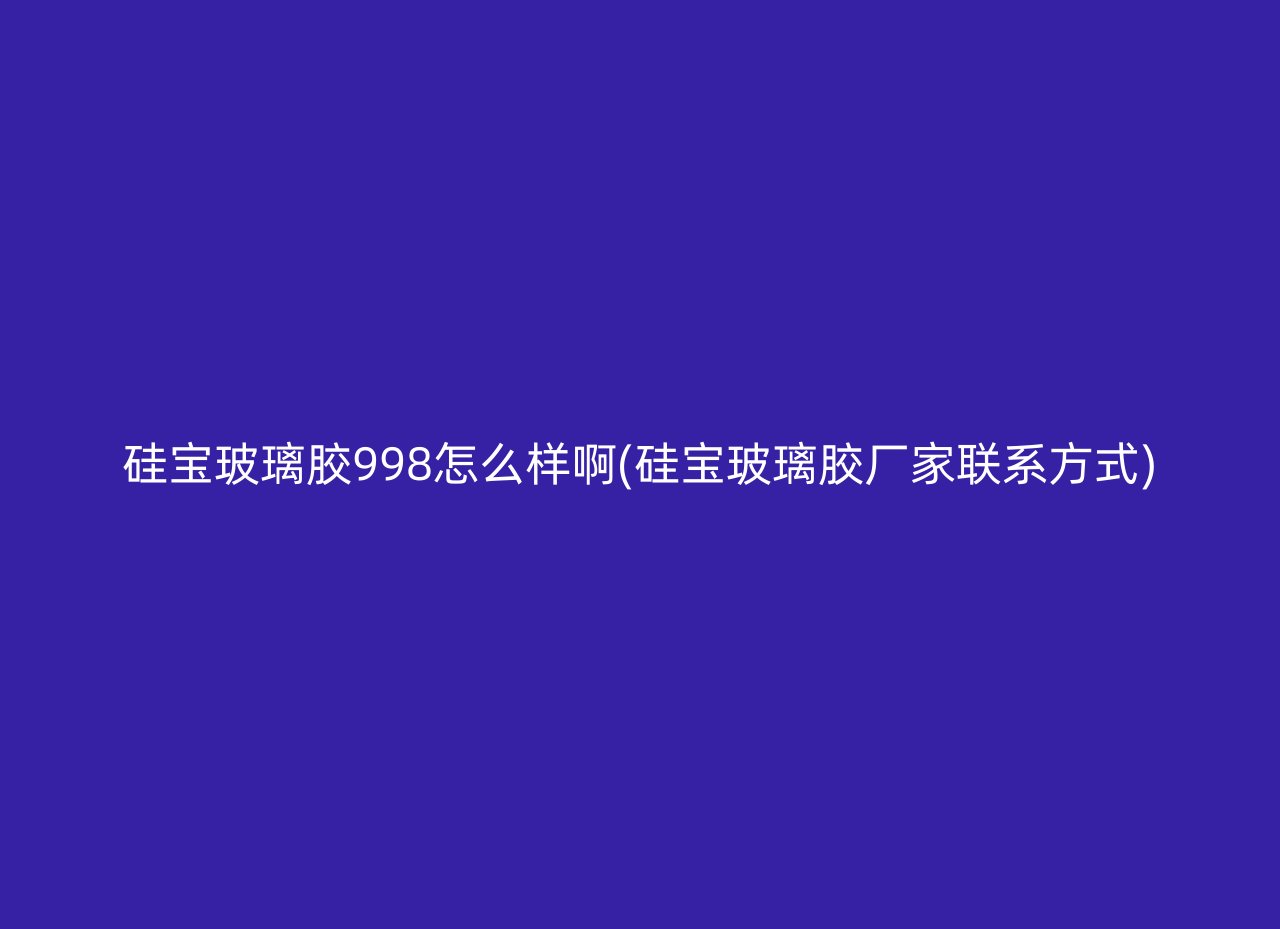 硅宝玻璃胶998怎么样啊(硅宝玻璃胶厂家联系方式)